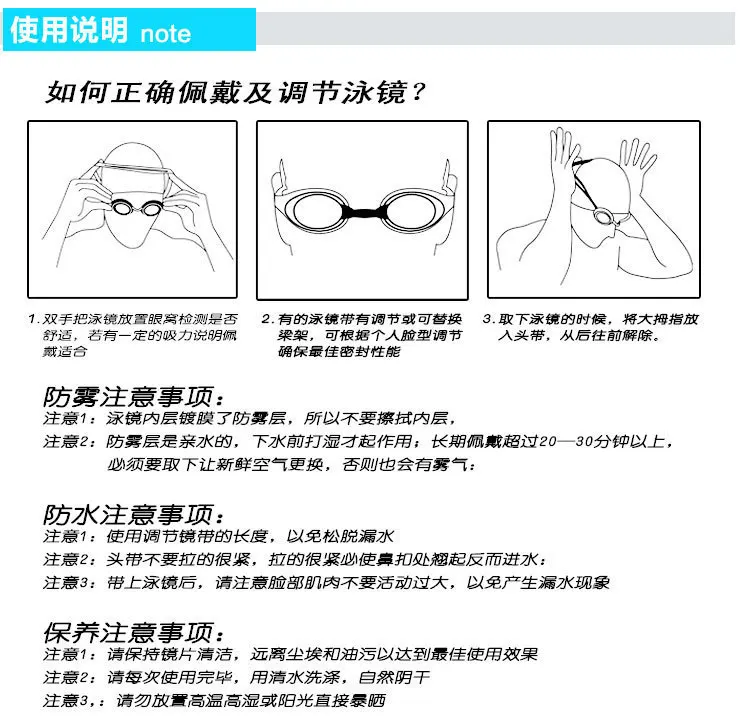 使用说明 note

如何正确佩戴及调节泳镜?

1.双手把泳镜放置眼窝检测是否舒适，若有一定的吸力说明佩戴适合

2.有的泳镜带有调节或可替换梁架，可根据个人脸型调节确保最佳密封性能

3.取下泳镜的时候，将大拇指放入头带，从后往前解除。

防雾注意事项:
注意1:泳镜内层镀膜了防雾层，所以不要擦拭内层，
注意2:防雾层是亲水的，下水前打湿才起作用；长期佩戴超过20—30分钟以上，必须要取下让新鲜空气更换，否则也会有雾气:

防水注意事项:
注意1:使用调节镜带的长度，以免松脱漏水
注意2:头带不要拉的很紧，拉的很紧必使鼻扣处翘起反而进水:
注意3:带上泳镜后，请注意脸部肌肉不要活动过大，以免产生漏水现象

保养注意事项:
注意1:请保持镜片清洁，远离尘埃和油污以达到最佳使用效果
注意2:请每次使用完毕，用清水洗涤，自然阴干
注意3,:请勿放置高温高湿或阳光直接暴晒